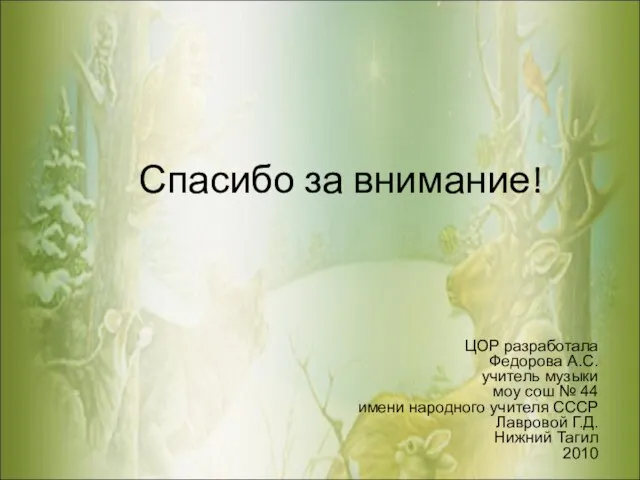 Спасибо за внимание!

ЦОР разработала
Федорова А.С.
учитель музыки
моу сош № 44
имени народного учителя СССР
Лавровой Г.Д.
Нижний Тагил
2010